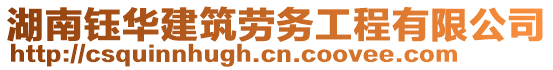 湖南钰华建筑劳务工程有限公司
http://csquinnhugh.cn.coovee.com